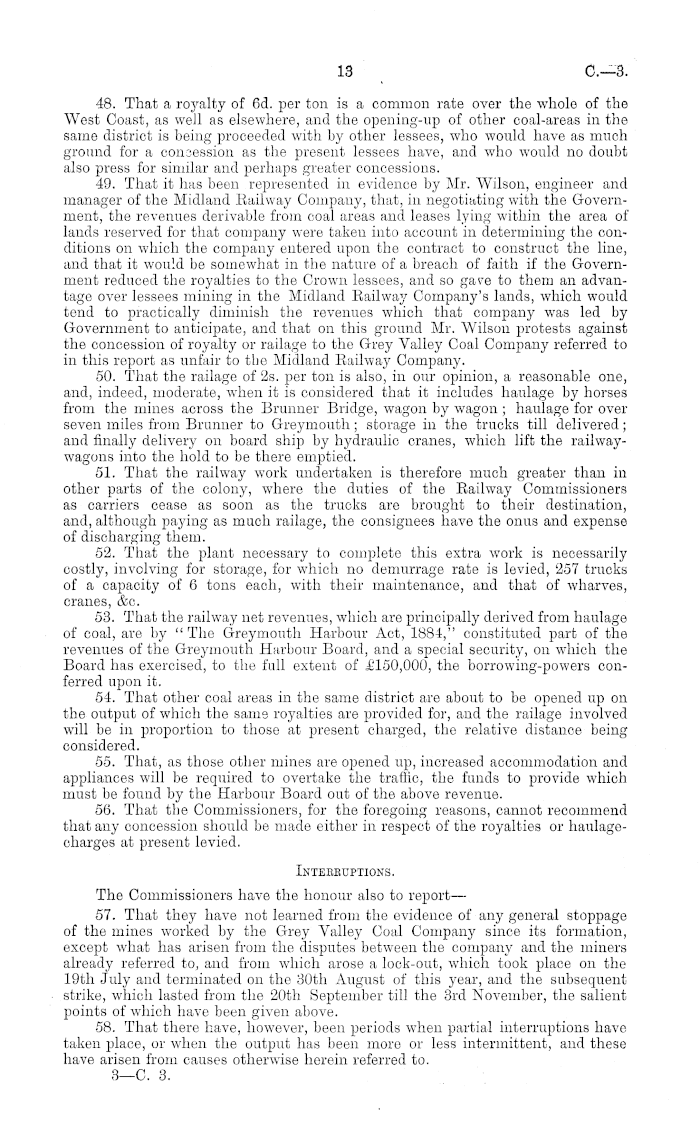 13 C.—3.

48. That a royalty of 6d. per ton is a common rate over the whole of the West Coast, as well as elsewhere, and the opening-up of other coal-areas in the same district is being proceeded with by other lessees, who would have as much ground for a concession as the present lessees have, and who would no doubt also press for similar and perhaps greater concessions.

49. That it has been represented in evidence by Mr. Wilson, engineer and manager of the Midland Railway Company, that, in negotiating with the Government, the revenues derivable from coal areas and leases lying within the area of lands reserved for that company were taken into account in determining the conditions on which the company entered upon the contract to construct the line, and that it would be somewhat in the nature of a breach of faith if the Government reduced the royalties to the Crown lessees, and so gave to them an advantage over lessees mining in the Midland Railway Company's lands, which would tend to practically diminish the revenues which that company was led by Government to anticipate, and that on this ground Mr. Wilson protests against the concession of royalty or railage to the Grey Valley Coal Company referred to in this report as unfair to the Midland Railway Company.

50. That the railage of 2s. per ton is also, in our opinion, a reasonable one, and, indeed, moderate, when it is considered that it includes haulage by horses from the mines across the Brunner Bridge, wagon by wagon; haulage for over seven miles from Brunner to Greymouth; storage in the trucks till delivered; and finally delivery on board ship by hydraulic cranes, which lift the railway-wagons into the hold to be there emptied.

51. That the railway work undertaken is therefore much greater than in other parts of the colony, where the duties of the Railway Commissioners as carriers cease as soon as the trucks are brought to their destination, and, although paying as much railage, the consignees have the onus and expense of discharging them.

52. That the plant necessary to complete this extra work is necessarily costly, involving for storage, for which no demurrage rate is levied, 257 trucks of a capacity of 6 tons each, with their maintenance, and that of wharves, cranes, &c.

53. That the railway net revenues, which are principally derived from haulage of coal, are by "The Greymouth Harbour Act, 1884," constituted part of the revenues of the Greymouth Harbour Board, and a special security, on which the Board has exercised, to the full extent of £150,000, the borrowing-powers conferred upon it.

54. That other coal areas in the same district are about to be opened up on the output of which the same royalties are provided for, and the railage involved will be in proportion to those at present charged, the relative distance being considered.

55. That, as those other mines are opened up, increased accommodation and appliances will be required to overtake the traffic, the funds to provide which must be found by the Harbour Board out of the above revenue.

56. That the Commissioners, for the foregoing reasons, cannot recommend that any concession should be made either in respect of the royalties or haulage-charges at present levied.

INTERRUPTIONS.

The Commissioners have the honour also to report—

57. That they have not learned from the evidence of any general stoppage of the mines worked by the Grey Valley Coal Company since its formation, except what has arisen from the disputes between the company and the miners already referred to, and from which arose a lock-out, which took place on the 19th July and terminated on the 30th August of this year, and the subsequent strike, which lasted from the 20th September till the 3rd November, the salient points of which have been given above.

58. That there have, however, been periods when partial interruptions have taken place, or when the output has been more or less intermittent, and these have arisen from causes otherwise herein referred to.

3—C. 3.